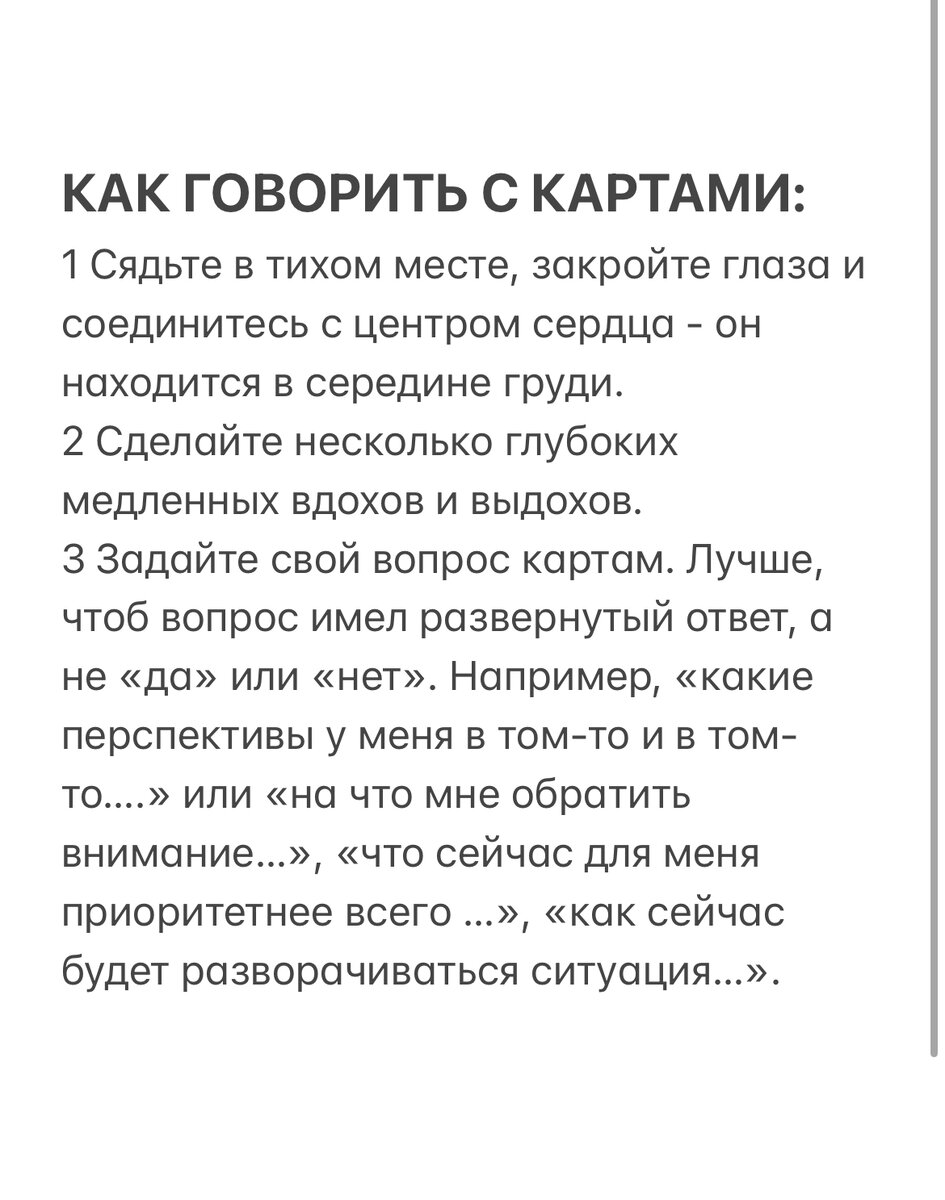 КАК ГОВОРИТЬ С КАРТАМИ:
1 Сядьте в тихом месте, закройте глаза и соединитесь с центром сердца - он находится в середине груди.
2 Сделайте несколько глубоких медленных вдохов и выдохов.
3 Задайте свой вопрос картам. Лучше, чтоб вопрос имел развернутый ответ, а не «да» или «нет». Например, «какие перспективы у меня в том-то и в том-то....» или «на что мне обратить внимание...», «что сейчас для меня приоритетнее всего ...», «как сейчас будет разворачиваться ситуация...».